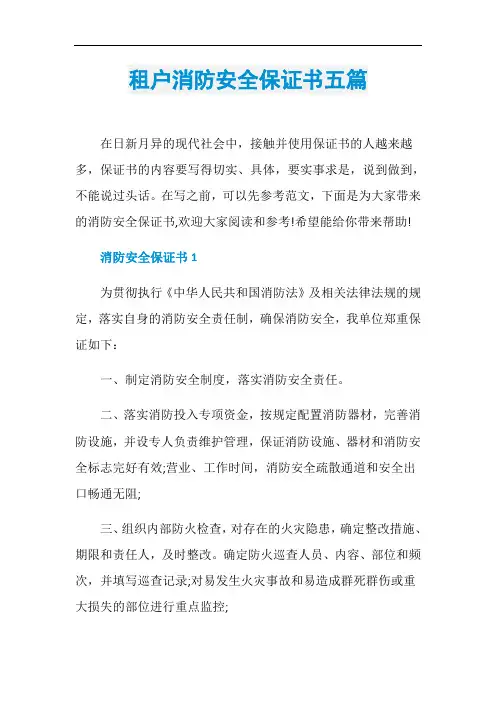 租户消防安全保证书五篇

在日新月异的现代社会中，接触并使用保证书的人越来越多，保证书的内容要写得切实、具体，要实事求是，说到做到，不能说过头话。在写之前，可以先参考范文，下面是为大家带来的消防安全保证书,欢迎大家阅读和参考!希望能给你带来帮助!

消防安全保证书 1

为贯彻执行《中华人民共和国消防法》及相关法律法规的规定，落实自身的消防安全责任制，确保消防安全，我单位郑重保证如下：

一、制定消防安全制度，落实消防安全责任。

二、落实消防投入专项资金，按规定配置消防器材，完善消防设施，并设专人负责维护管理，保证消防设施、器材和消防安全标志完好有效;营业、工作时间，消防安全疏散通道和安全出口畅通无阻;

三、组织内部防火检查，对存在的火灾隐患，确定整改措施、期限和责任人，及时整改。确定防火巡查人员、内容、部位和频次，并填写巡查记录;对易发生火灾事故和易造成群死群伤或重大损失的部位进行重点监控;